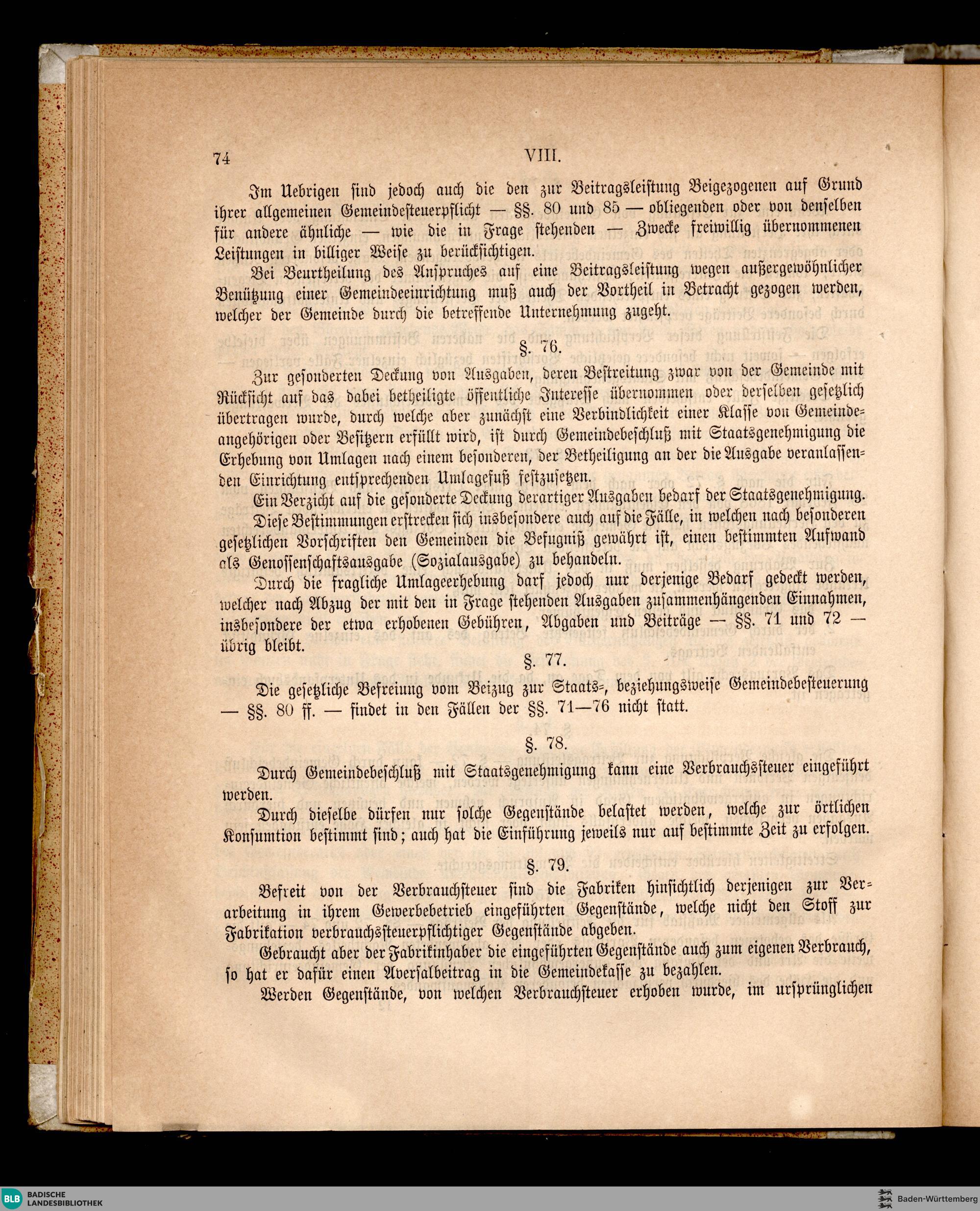 74 VIII.

Im Uebrigen sind jedoch auch die den zur Beitragsleistung Beigezogenen auf Grund ihrer allgemeinen Gemeindesteuerpflicht — §§. 80 und 85 — obliegenden oder von denselben für andere ähnliche — wie die in Frage stehenden — Zwecke freiwillig übernommenen Leistungen in billiger Weise zu berücksichtigen.

Bei Beurtheilung des Anspruches auf eine Beitragsleistung wegen außergewöhnlicher Benützung einer Gemeindeeinrichtung muß auch der Vortheil in Betracht gezogen werden, welcher der Gemeinde durch die betreffende Unternehmung zugeht.

§. 76.

Zur gesonderten Deckung von Ausgaben, deren Bestreitung zwar von der Gemeinde mit Rücksicht auf das dabei betheiligte öffentliche Interesse übernommen oder derselben gesetzlich übertragen wurde, durch welche aber zunächst eine Verbindlichkeit einer Klasse von Gemeindeangehörigen oder Besitzern erfüllt wird, ist durch Gemeindebeschluß mit Staatsgenehmigung die Erhebung von Umlagen nach einem besonderen, der Betheiligung an der die Ausgabe veranlassenden Einrichtung entsprechenden Umlagefuß festzusetzen.

Ein Verzicht auf die gesonderte Deckung derartiger Ausgaben bedarf der Staatsgenehmigung.

Diese Bestimmungen erstrecken sich insbesondere auch auf die Fälle, in welchen nach besonderen gesetzlichen Vorschriften den Gemeinden die Befugniß gewährt ist, einen bestimmten Aufwand als Genossenschaftsausgabe (Sozialausgabe) zu behandeln.

Durch die fragliche Umlageerhebung darf jedoch nur derjenige Bedarf gedeckt werden, welcher nach Abzug der mit den in Frage stehenden Ausgaben zusammenhängenden Einnahmen, insbesondere der etwa erhobenen Gebühren, Abgaben und Beiträge — §§. 71 und 72 — übrig bleibt.

§. 77.

Die gesetzliche Befreiung vom Beizug zur Staats-, beziehungsweise Gemeindebesteuerung — §§. 80 ff. — findet in den Fällen der §§. 71—76 nicht statt.

§. 78.

Durch Gemeindebeschluß mit Staatsgenehmigung kann eine Verbrauchssteuer eingeführt werden.

Durch dieselbe dürfen nur solche Gegenstände belastet werden, welche zur örtlichen Konsumtion bestimmt sind; auch hat die Einführung jeweils nur auf bestimmte Zeit zu erfolgen.

§. 79.

Befreit von der Verbrauchsteuer sind die Fabriken hinsichtlich derjenigen zur Verarbeitung in ihrem Gewerbebetrieb eingeführten Gegenstände, welche nicht den Stoff zur Fabrikation verbrauchssteuerpflichtiger Gegenstände abgeben.

Gebraucht aber der Fabrikinhaber die eingeführten Gegenstände auch zum eigenen Verbrauch, so hat er dafür einen Aversalbeitrag in die Gemeindekasse zu bezahlen.

Werden Gegenstände, von welchen Verbrauchsteuer erhoben wurde, im ursprünglichen

BLB BADISCHE LANDESBIBLIOTHEK Baden-Württemberg